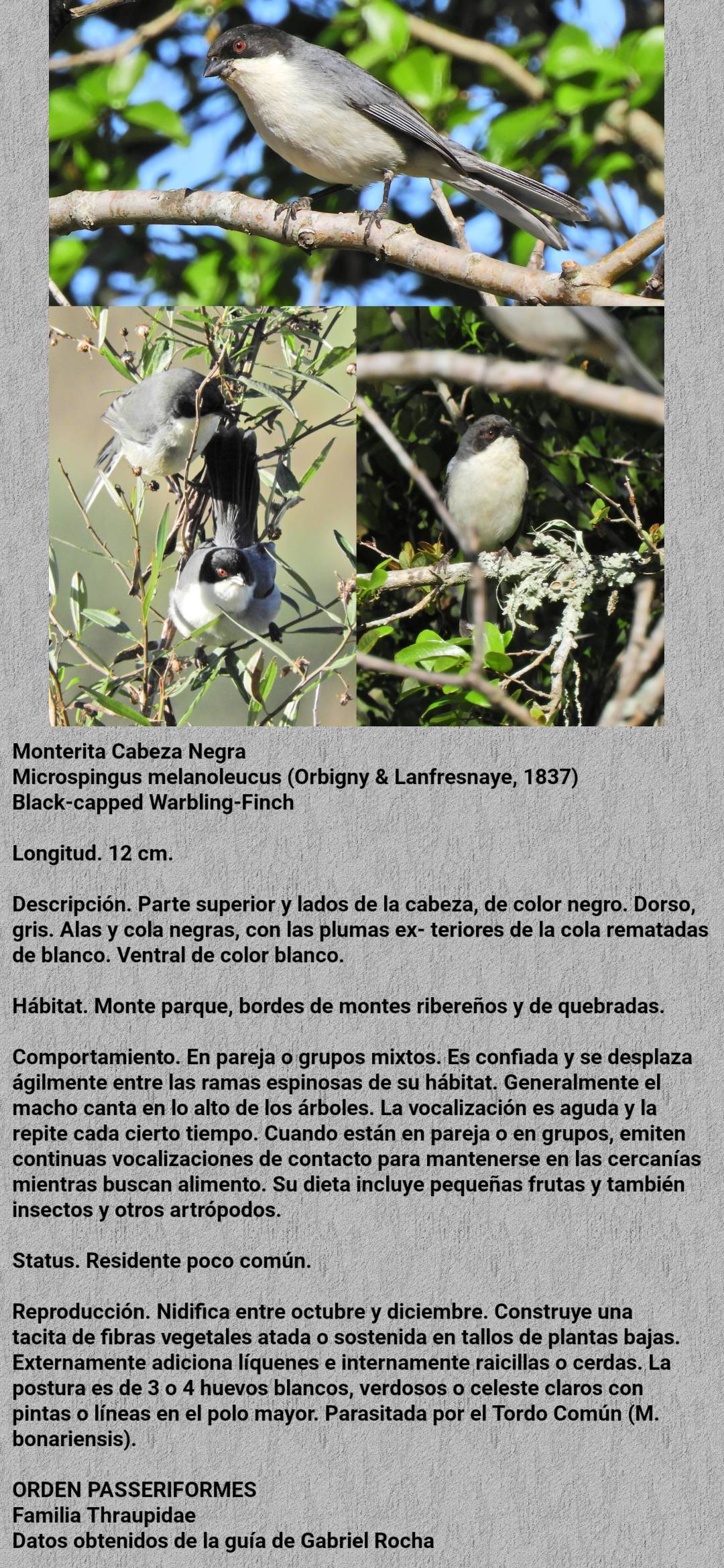 Monterita Cabeza Negra
Microspingus melanoleucus (Orbigny & Lanfresnaye, 1837)
Black-capped Warbling-Finch

Longitud. 12 cm.

Descripción. Parte superior y lados de la cabeza, de color negro. Dorso, gris. Alas y cola negras, con las plumas ex- teriores de la cola rematadas de blanco. Ventral de color blanco.

Hábitat. Monte parque, bordes de montes ribereños y de quebradas.

Comportamiento. En pareja o grupos mixtos. Es confiada y se desplaza ágilmente entre las ramas espinosas de su hábitat. Generalmente el macho canta en lo alto de los árboles. La vocalización es aguda y la repite cada cierto tiempo. Cuando están en pareja o en grupos, emiten continuas vocalizaciones de contacto para mantenerse en las cercanías mientras buscan alimento. Su dieta incluye pequeñas frutas y también insectos y otros artrópodos.

Status. Residente poco común.

Reproducción. Nidifica entre octubre y diciembre. Construye una tacita de fibras vegetales atada o sostenida en tallos de plantas bajas. Externamente adiciona líquenes e internamente raicillas o cerdas. La postura es de 3 o 4 huevos blancos, verdosos o celeste claros con pintas o líneas en el polo mayor. Parasitada por el Tordo Común (M. bonariensis).

ORDEN PASSERIFORMES
Familia Thraupidae
Datos obtenidos de la guía de Gabriel Rocha